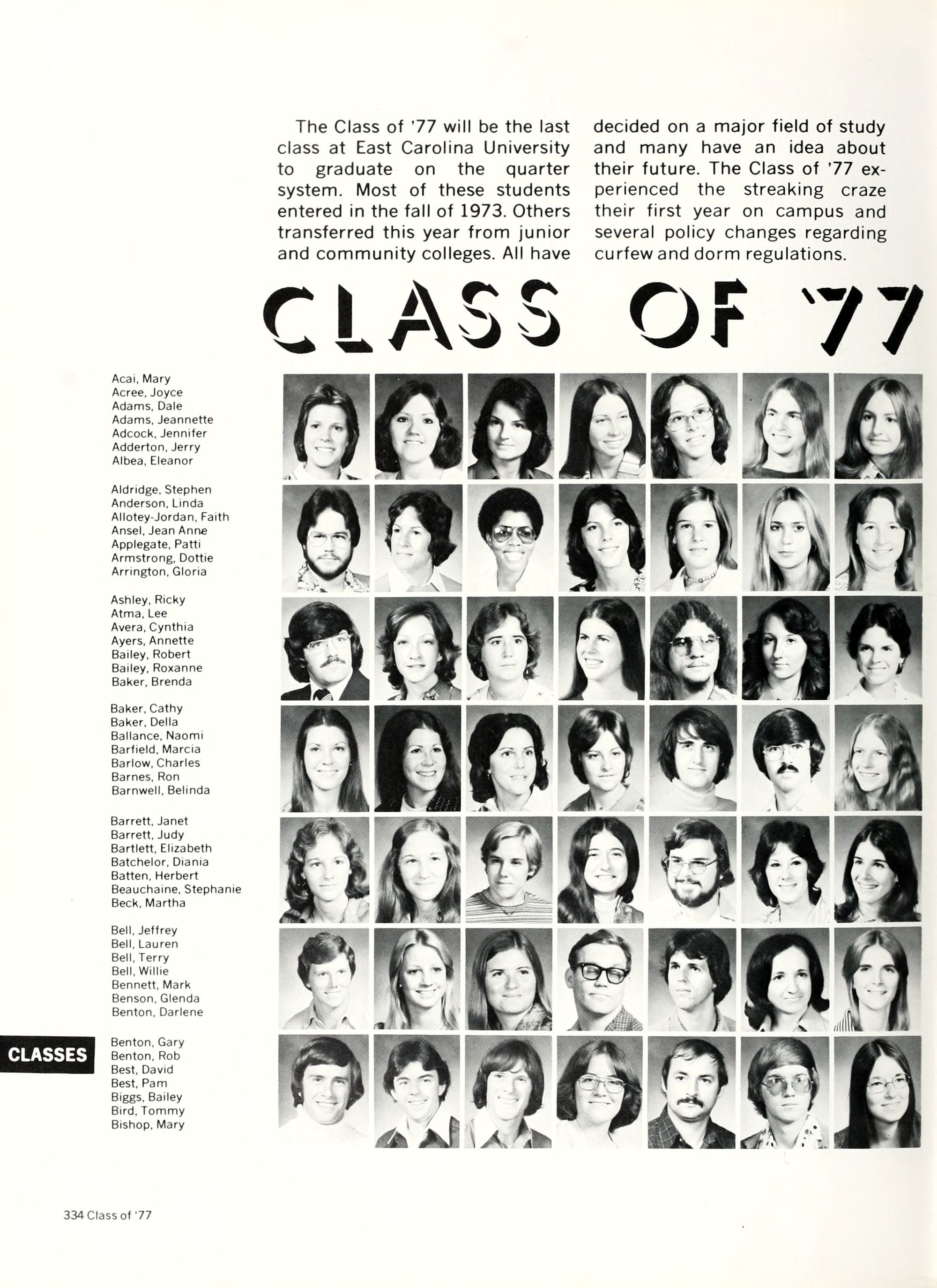 The Class of '77 will be the last class at East Carolina University to graduate on the quarter system. Most of these students entered in the fall of 1973. Others transferred this year from junior and community colleges. All have decided on a major field of study and many have an idea about their future. The Class of '77 experienced the streaking craze their first year on campus and several policy changes regarding curfew and dorm regulations.

CLASS OF '77

Acai, Mary
Acree, Joyce
Adams, Dale
Adams, Jeannette
Adcock, Jennifer
Adderton, Jerry
Albea, Eleanor

Aldridge, Stephen
Anderson, Linda
Allotey-Jordan, Faith
Ansel, Jean Anne
Applegate, Patti
Armstrong, Dottie
Arrington, Gloria

Ashley, Ricky
Atma, Lee
Avera, Cynthia
Ayers, Annette
Bailey, Robert
Bailey, Roxanne
Baker, Brenda

Baker, Cathy
Baker, Della
Ballance, Naomi
Barfield, Marcia
Barlow, Charles
Barnes, Ron
Barnwell, Belinda

Barrett, Janet
Barrett, Judy
Bartlett, Elizabeth
Batchelor, Diania
Batten, Herbert
Beauchaine, Stephanie
Beck, Martha

Bell, Jeffrey
Bell, Lauren
Bell, Terry
Bell, Willie
Bennett, Mark
Benson, Glenda
Benton, Darlene

CLASSES

Benton, Gary
Benton, Rob
Best, David
Best, Pam
Biggs, Bailey
Bird, Tommy
Bishop, Mary

334 Class of '77